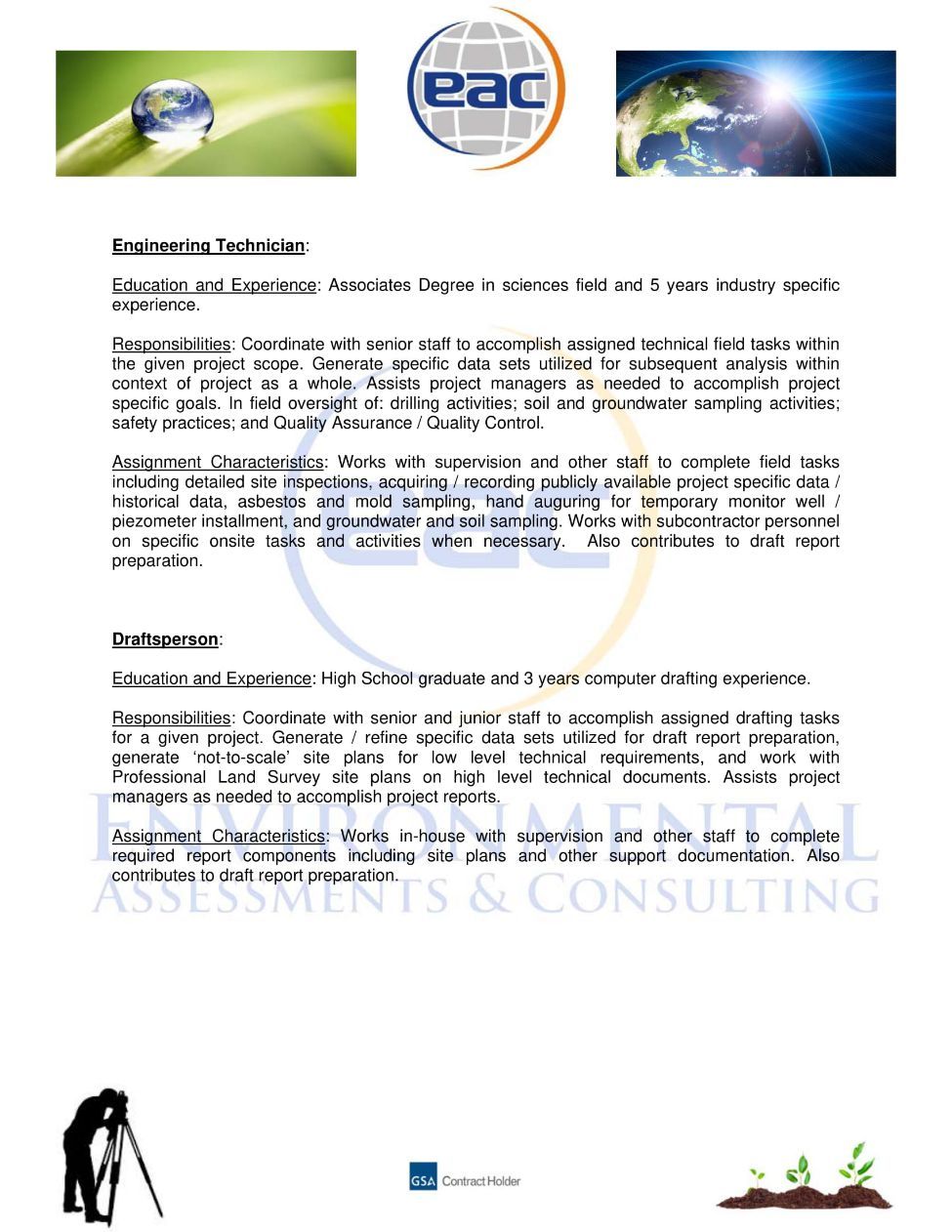 eac

Engineering Technician:

Education and Experience: Associates Degree in sciences field and 5 years industry specific experience.

Responsibilities: Coordinate with senior staff to accomplish assigned technical field tasks within the given project scope. Generate specific data sets utilized for subsequent analysis within context of project as a whole. Assists project managers as needed to accomplish project specific goals. In field oversight of: drilling activities; soil and groundwater sampling activities; safety practices; and Quality Assurance / Quality Control.

Assignment Characteristics: Works with supervision and other staff to complete field tasks including detailed site inspections, acquiring / recording publicly available project specific data / historical data, asbestos and mold sampling, hand auguring for temporary monitor well / piezometer installment, and groundwater and soil sampling. Works with subcontractor personnel on specific onsite tasks and activities when necessary. Also contributes to draft report preparation.

Draftsperson:

Education and Experience: High School graduate and 3 years computer drafting experience.

Responsibilities: Coordinate with senior and junior staff to accomplish assigned drafting tasks for a given project. Generate / refine specific data sets utilized for draft report preparation, generate 'not-to-scale' site plans for low level technical requirements, and work with Professional Land Survey site plans on high level technical documents. Assists project managers as needed to accomplish project reports.

Assignment Characteristics: Works in-house with supervision and other staff to complete required report components including site plans and other support documentation. Also contributes to draft report preparation.

ENVIRONMENTAL ASSESSMENTS & CONSULTING

GSA Contract Holder